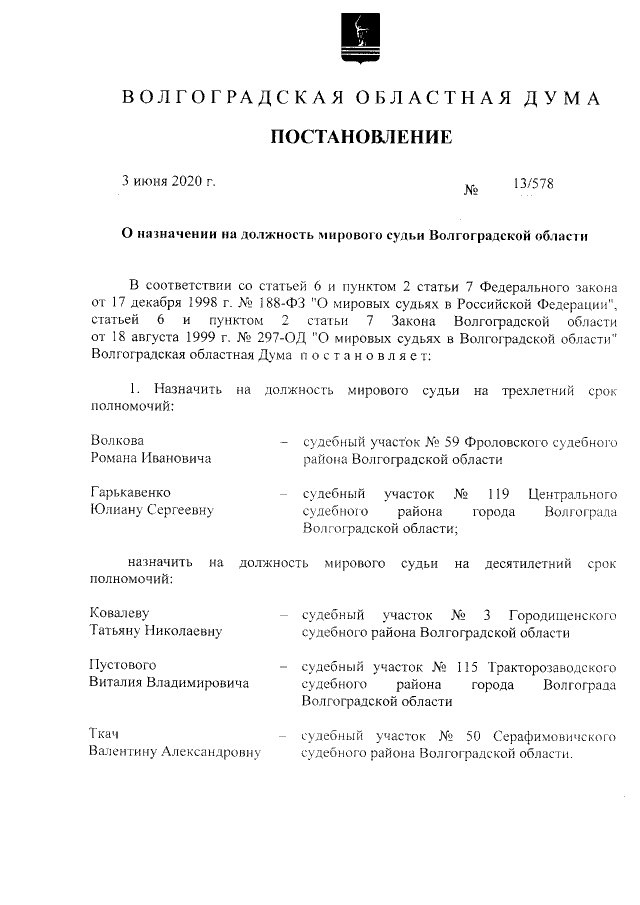 ВОЛГОГРАДСКАЯ ОБЛАСТНАЯ ДУМА

ПОСТАНОВЛЕНИЕ

3 июня 2020 г.

№ 13/578

О назначении на должность мирового судьи Волгоградской области

В соответствии со статьей 6 и пунктом 2 статьи 7 Федерального закона от 17 декабря 1998 г. № 188-ФЗ "О мировых судьях в Российской Федерации", статьей 6 и пунктом 2 статьи 7 Закона Волгоградской области от 18 августа 1999 г. № 297-ОД "О мировых судьях в Волгоградской области" Волгоградская областная Дума постановляет:

1. Назначить на должность мирового судьи на трехлетний срок полномочий:

Волкова Романа Ивановича – судебный участок № 59 Фроловского судебного района Волгоградской области

Гарькавенко Юлиану Сергеевну – судебный участок № 119 Центрального судебного района города Волгограда Волгоградской области;

назначить на должность мирового судьи на десятилетний срок полномочий:

Ковалеву Татьяну Николаевну – судебный участок № 3 Городищенского судебного района Волгоградской области

Пустового Виталия Владимировича – судебный участок № 115 Тракторозаводского судебного района города Волгограда Волгоградской области

Ткач Валентину Александровну – судебный участок № 50 Серафимовичского судебного района Волгоградской области.